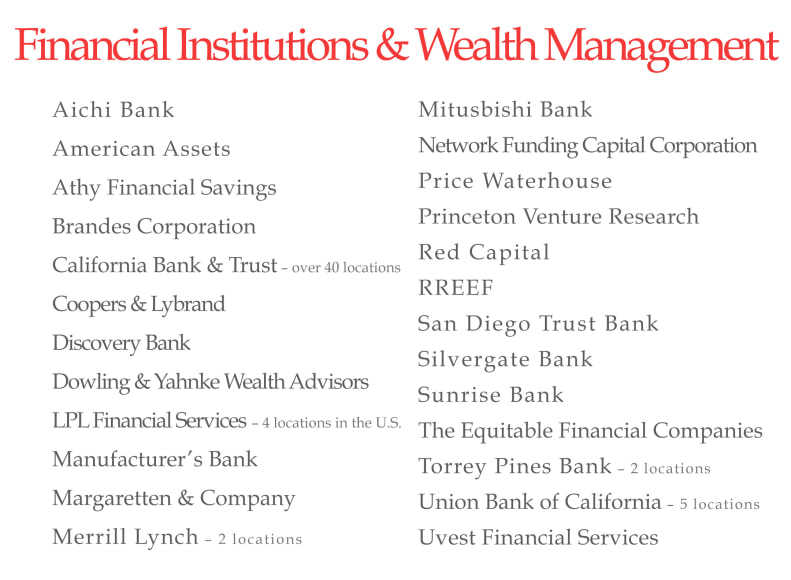 Financial Institutions & Wealth Management

Aichi Bank
American Assets
Athy Financial Savings
Brandes Corporation
California Bank & Trust – over 40 locations
Coopers & Lybrand
Discovery Bank
Dowling & Yahnke Wealth Advisors
LPL Financial Services – 4 locations in the U.S.
Manufacturer's Bank
Margaretten & Company
Merrill Lynch – 2 locations

Mitusbishi Bank
Network Funding Capital Corporation
Price Waterhouse
Princeton Venture Research
Red Capital
RREEF
San Diego Trust Bank
Silvergate Bank
Sunrise Bank
The Equitable Financial Companies
Torrey Pines Bank – 2 locations
Union Bank of California – 5 locations
Uvest Financial Services